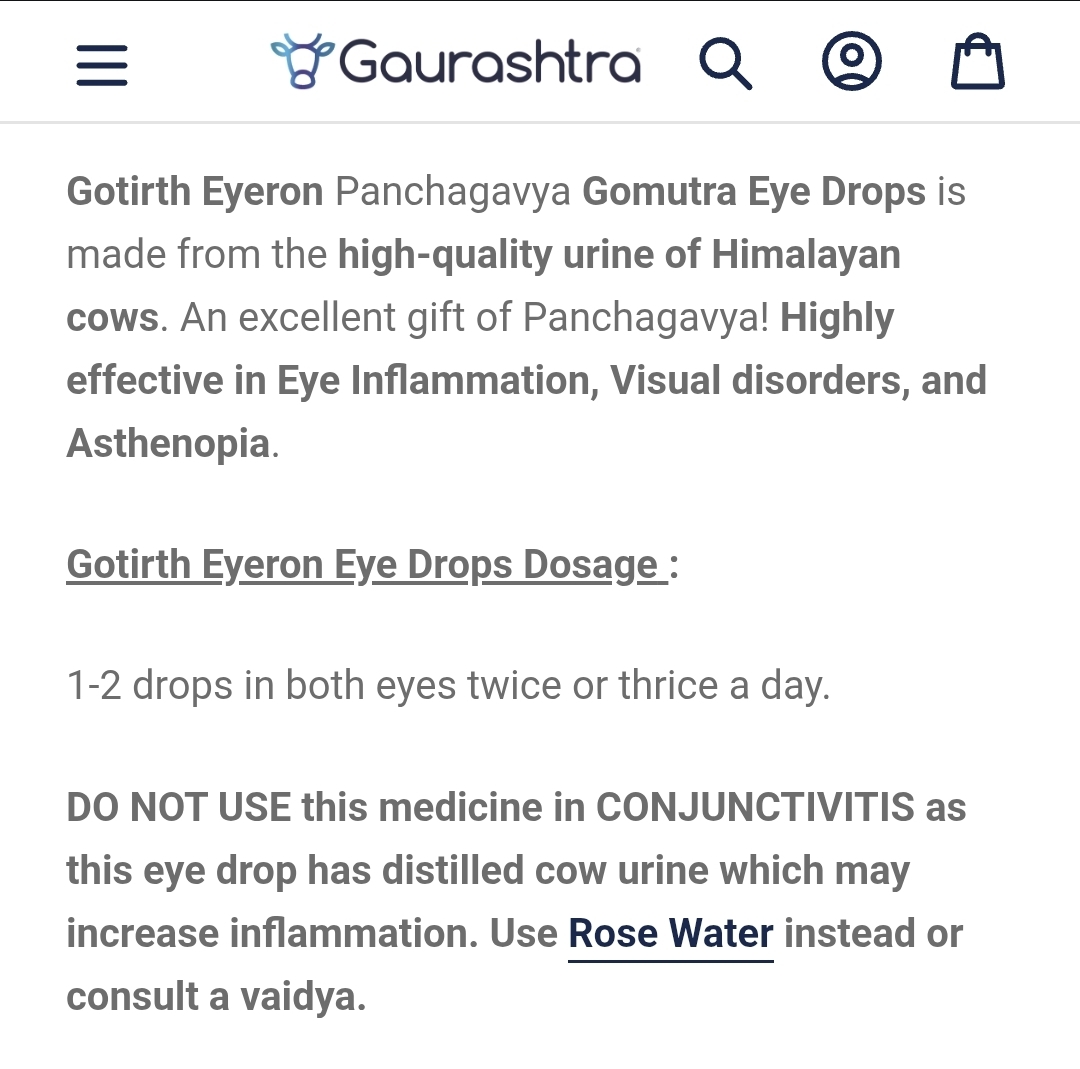 Gaurashtra

Gotirth Eyeron Panchagavya Gomutra Eye Drops is made from the high-quality urine of Himalayan cows. An excellent gift of Panchagavya! Highly effective in Eye Inflammation, Visual disorders, and Asthenopia.

Gotirth Eyeron Eye Drops Dosage :

1-2 drops in both eyes twice or thrice a day.

DO NOT USE this medicine in CONJUNCTIVITIS as this eye drop has distilled cow urine which may increase inflammation. Use Rose Water instead or consult a vaidya.